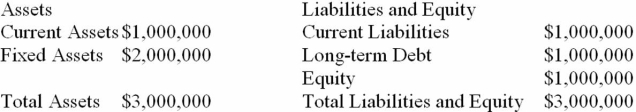 | Assets | | Liabilities and Equity | |
|---|---|---|---|
| Current Assets | \$1,000,000 | Current Liabilities | \$1,000,000 |
| Fixed Assets | \$2,000,000 | Long-term Debt | \$1,000,000 |
| | | Equity | \$1,000,000 |
| Total Assets | \$3,000,000 | Total Liabilities and Equity | \$3,000,000 |